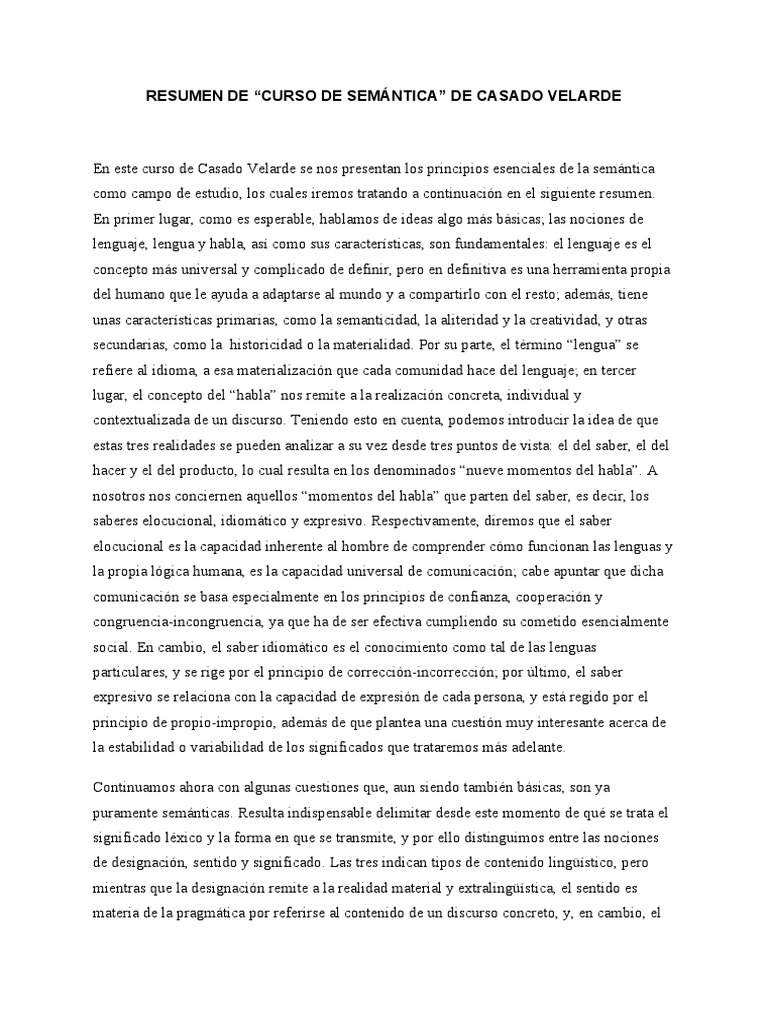 RESUMEN DE “CURSO DE SEMÁNTICA” DE CASADO VELARDE

En este curso de Casado Velarde se nos presentan los principios esenciales de la semántica como campo de estudio, los cuales iremos tratando a continuación en el siguiente resumen. En primer lugar, como es esperable, hablamos de ideas algo más básicas; las nociones de lenguaje, lengua y habla, así como sus características, son fundamentales: el lenguaje es el concepto más universal y complicado de definir, pero en definitiva es una herramienta propia del humano que le ayuda a adaptarse al mundo y a compartirlo con el resto; además, tiene unas características primarias, como la semanticidad, la aliteridad y la creatividad, y otras secundarias, como la historicidad o la materialidad. Por su parte, el término “lengua” se refiere al idioma, a esa materialización que cada comunidad hace del lenguaje; en tercer lugar, el concepto del “habla” nos remite a la realización concreta, individual y contextualizada de un discurso. Teniendo esto en cuenta, podemos introducir la idea de que estas tres realidades se pueden analizar a su vez desde tres puntos de vista: el del saber, el del hacer y el del producto, lo cual resulta en los denominados “nueve momentos del habla”. A nosotros nos conciernen aquellos “momentos del habla” que parten del saber, es decir, los saberes elocucional, idiomático y expresivo. Respectivamente, diremos que el saber elocucional es la capacidad inherente al hombre de comprender cómo funcionan las lenguas y la propia lógica humana, es la capacidad universal de comunicación; cabe apuntar que dicha comunicación se basa especialmente en los principios de confianza, cooperación y congruencia-incongruencia, ya que ha de ser efectiva cumpliendo su cometido esencialmente social. En cambio, el saber idiomático es el conocimiento como tal de las lenguas particulares, y se rige por el principio de corrección-incorrección; por último, el saber expresivo se relaciona con la capacidad de expresión de cada persona, y está regido por el principio de propio-impropio, además de que plantea una cuestión muy interesante acerca de la estabilidad o variabilidad de los significados que trataremos más adelante.

Continuamos ahora con algunas cuestiones que, aun siendo también básicas, son ya puramente semánticas. Resulta indispensable delimitar desde este momento de qué se trata el significado léxico y la forma en que se transmite, y por ello distinguimos entre las nociones de designación, sentido y significado. Las tres indican tipos de contenido lingüístico, pero mientras que la designación remite a la realidad material y extralingüística, el sentido es materia de la pragmática por referirse al contenido de un discurso concreto, y, en cambio, el